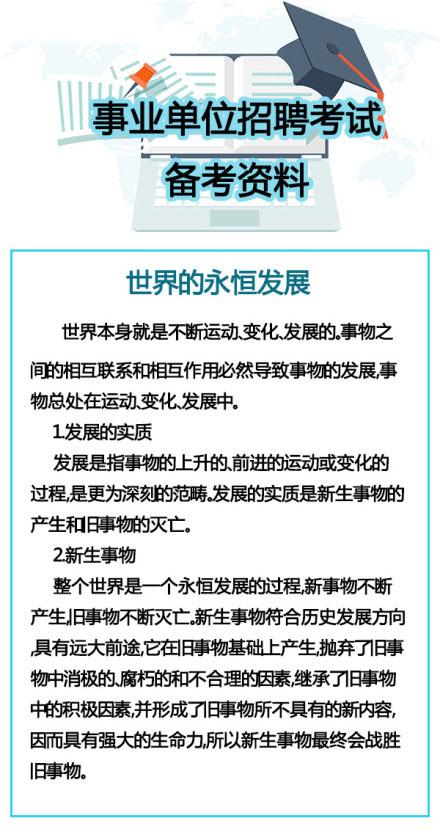 事业单位招聘考试
备考资料

世界的永恒发展

世界本身就是不断运动、变化、发展的。事物之间的相互联系和相互作用必然导致事物的发展,事物总处在运动、变化、发展中。

1.发展的实质

发展是指事物的上升的、前进的运动或变化的过程,是更为深刻的范畴。发展的实质是新生事物的产生和旧事物的灭亡。

2.新生事物

整个世界是一个永恒发展的过程,新事物不断产生,旧事物不断灭亡。新生事物符合历史发展方向,具有远大前途,它在旧事物基础上产生,抛弃了旧事物中消极的、腐朽的和不合理的因素,继承了旧事物中的积极因素,并形成了旧事物所不具有的新内容,因而具有强大的生命力,所以新生事物最终会战胜旧事物。